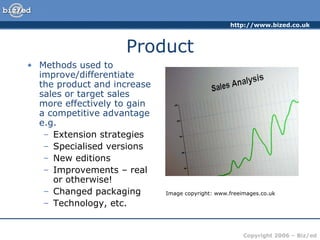 biz/ed

http://www.bized.co.uk

Product

• Methods used to improve/differentiate the product and increase sales or target sales more effectively to gain a competitive advantage e.g.
 – Extension strategies
 – Specialised versions
 – New editions
 – Improvements – real or otherwise!
 – Changed packaging
 – Technology, etc.

Sales Analysis

Image copyright: www.freeimages.co.uk

Copyright 2006 – Biz/ed